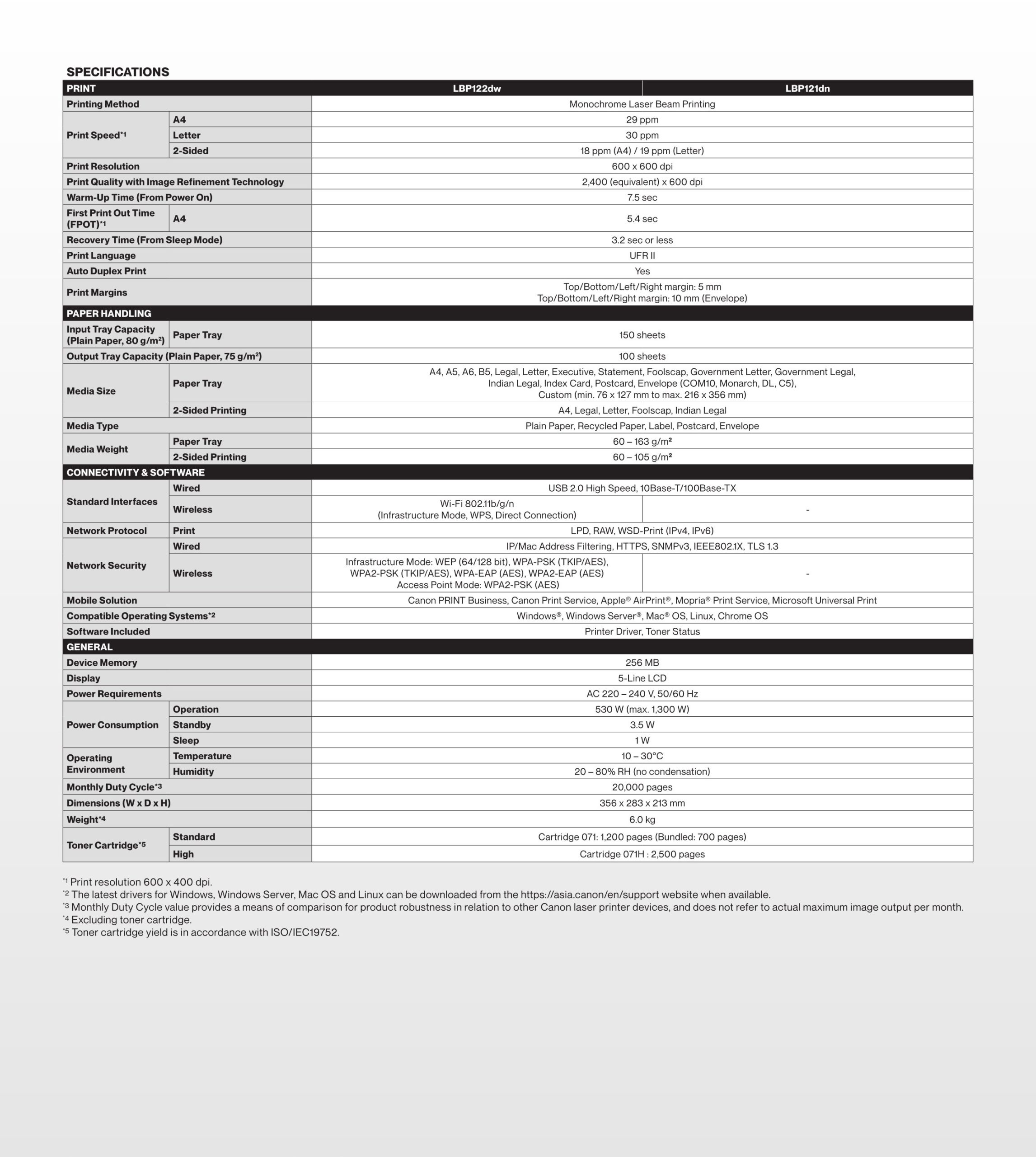 SPECIFICATIONS

| PRINT | | LBP122dw | LBP121dn |
|---|---|---|---|
| Printing Method | | Monochrome Laser Beam Printing | |
| Print Speed$^{*1}$ | A4 | 29 ppm | |
| | Letter | 30 ppm | |
| | 2-Sided | 18 ppm (A4) / 19 ppm (Letter) | |
| Print Resolution | | 600 x 600 dpi | |
| Print Quality with Image Refinement Technology | | 2,400 (equivalent) x 600 dpi | |
| Warm-Up Time (From Power On) | | 7.5 sec | |
| First Print Out Time (FPOT)$^{*1}$ | A4 | 5.4 sec | |
| Recovery Time (From Sleep Mode) | | 3.2 sec or less | |
| Print Language | | UFR II | |
| Auto Duplex Print | | Yes | |
| Print Margins | | Top/Bottom/Left/Right margin: 5 mm Top/Bottom/Left/Right margin: 10 mm (Envelope) | |
| PAPER HANDLING | | | |
| Input Tray Capacity (Plain Paper, 80 g/m²) | Paper Tray | 150 sheets | |
| Output Tray Capacity (Plain Paper, 75 g/m²) | | 100 sheets | |
| Media Size | Paper Tray | A4, A5, A6, B5, Legal, Letter, Executive, Statement, Foolscap, Government Letter, Government Legal, Indian Legal, Index Card, Postcard, Envelope (COM10, Monarch, DL, C5), Custom (min. 76 x 127 mm to max. 216 x 356 mm) | |
| | 2-Sided Printing | A4, Legal, Letter, Foolscap, Indian Legal | |
| Media Type | | Plain Paper, Recycled Paper, Label, Postcard, Envelope | |
| Media Weight | Paper Tray | 60 – 163 g/m² | |
| | 2-Sided Printing | 60 – 105 g/m² | |
| CONNECTIVITY & SOFTWARE | | | |
| Standard Interfaces | Wired | USB 2.0 High Speed, 10Base-T/100Base-TX | |
| | Wireless | Wi-Fi 802.11b/g/n (Infrastructure Mode, WPS, Direct Connection) | - |
| Network Protocol | Print | LPD, RAW, WSD-Print (IPv4, IPv6) | |
| Network Security | Wired | IP/Mac Address Filtering, HTTPS, SNMPv3, IEEE802.1X, TLS 1.3 | |
| | Wireless | Infrastructure Mode: WEP (64/128 bit), WPA-PSK (TKIP/AES), WPA2-PSK (TKIP/AES), WPA-EAP (AES), WPA2-EAP (AES) Access Point Mode: WPA2-PSK (AES) | - |
| Mobile Solution | | Canon PRINT Business, Canon Print Service, Apple® AirPrint®, Mopria® Print Service, Microsoft Universal Print | |
| Compatible Operating Systems$^{*2}$ | | Windows®, Windows Server®, Mac® OS, Linux, Chrome OS | |
| Software Included | | Printer Driver, Toner Status | |
| GENERAL | | | |
| Device Memory | | 256 MB | |
| Display | | 5-Line LCD | |
| Power Requirements | | AC 220 – 240 V, 50/60 Hz | |
| Power Consumption | Operation | 530 W (max. 1,300 W) | |
| | Standby | 3.5 W | |
| | Sleep | 1 W | |
| Operating Environment | Temperature | 10 – 30°C | |
| | Humidity | 20 – 80% RH (no condensation) | |
| Monthly Duty Cycle$^{*3}$ | | 20,000 pages | |
| Dimensions (W x D x H) | | 356 x 283 x 213 mm | |
| Weight$^{*4}$ | | 6.0 kg | |
| Toner Cartridge$^{*5}$ | Standard | Cartridge 071: 1,200 pages (Bundled: 700 pages) | |
| | High | Cartridge 071H : 2,500 pages | |

$^{*1}$ Print resolution 600 x 400 dpi.
$^{*2}$ The latest drivers for Windows, Windows Server, Mac OS and Linux can be downloaded from the https://asia.canon/en/support website when available.
$^{*3}$ Monthly Duty Cycle value provides a means of comparison for product robustness in relation to other Canon laser printer devices, and does not refer to actual maximum image output per month.
$^{*4}$ Excluding toner cartridge.
$^{*5}$ Toner cartridge yield is in accordance with ISO/IEC19752.